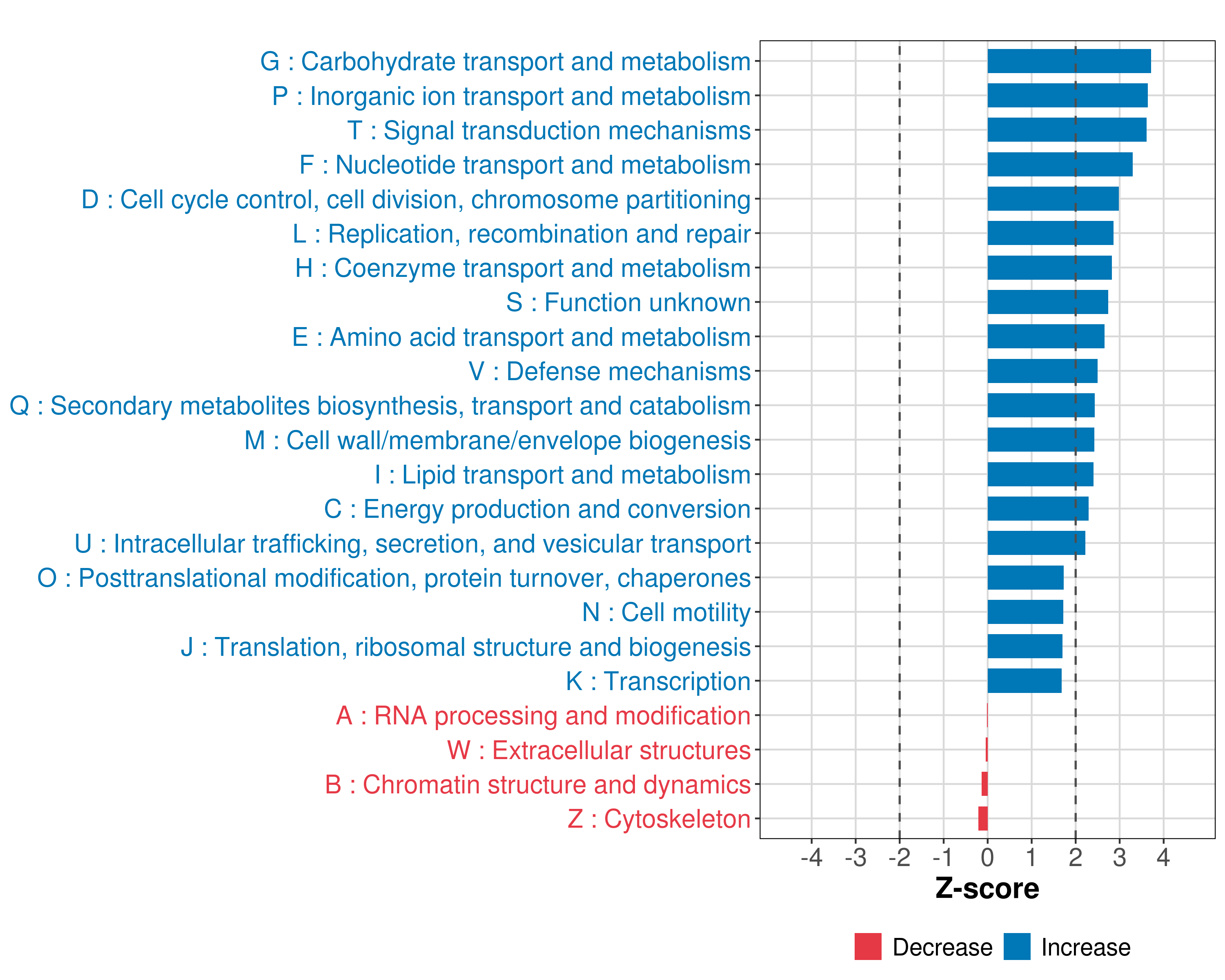 G : Carbohydrate transport and metabolism
P : Inorganic ion transport and metabolism
T : Signal transduction mechanisms
F : Nucleotide transport and metabolism
D : Cell cycle control, cell division, chromosome partitioning
L : Replication, recombination and repair
H : Coenzyme transport and metabolism
S : Function unknown
E : Amino acid transport and metabolism
V : Defense mechanisms
Q : Secondary metabolites biosynthesis, transport and catabolism
M : Cell wall/membrane/envelope biogenesis
I : Lipid transport and metabolism
C : Energy production and conversion
U : Intracellular trafficking, secretion, and vesicular transport
O : Posttranslational modification, protein turnover, chaperones
N : Cell motility
J : Translation, ribosomal structure and biogenesis
K : Transcription
A : RNA processing and modification
W : Extracellular structures
B : Chromatin structure and dynamics
Z : Cytoskeleton

-4 -3 -2 -1 0 1 2 3 4
Z-score

Decrease Increase